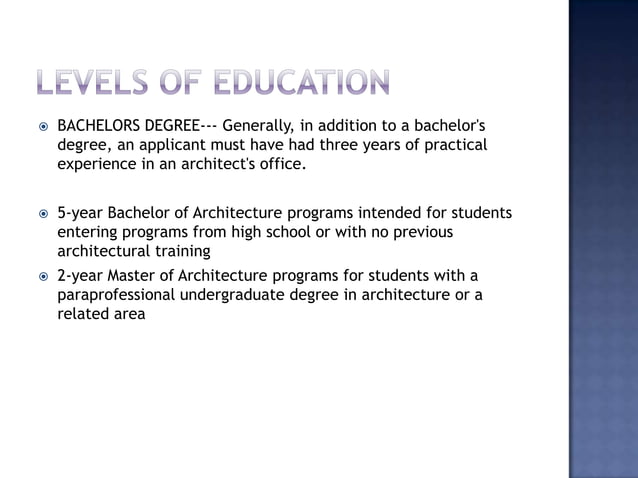 LEVELS OF EDUCATION

BACHELORS DEGREE--- Generally, in addition to a bachelor's degree, an applicant must have had three years of practical experience in an architect's office.

5-year Bachelor of Architecture programs intended for students entering programs from high school or with no previous architectural training

2-year Master of Architecture programs for students with a paraprofessional undergraduate degree in architecture or a related area